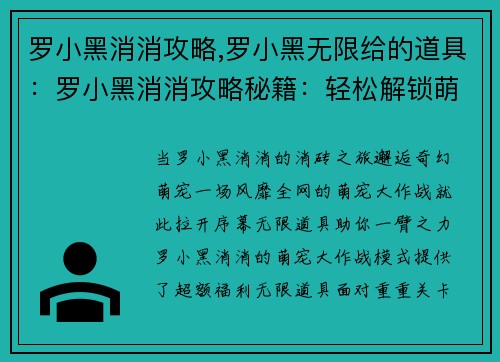 罗小黑消消攻略,罗小黑无限给的道具：罗小黑消消攻略秘籍：轻松解锁萌

当罗小黑消消的消砖之旅邂逅奇幻萌宠一场风靡全网的萌宠大作战就此拉开序幕无限道具助你一臂之力罗小黑消消的萌宠大作战模式提供了超额福利无限道具面对重重关卡